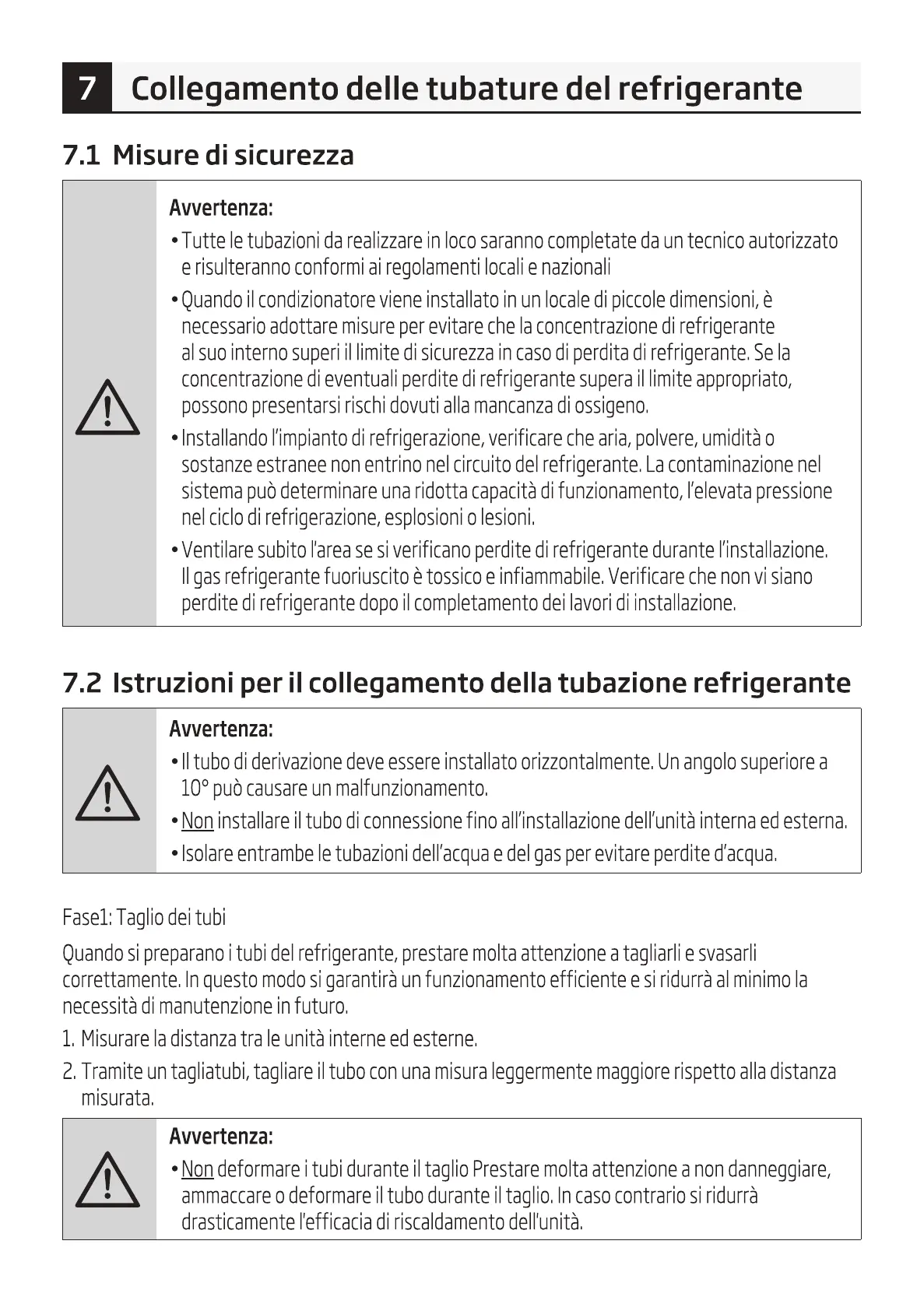 7 Collegamento delle tubature del refrigerante

7.1 Misure di sicurezza

Avvertenza:

• Tutte le tubazioni da realizzare in loco saranno completate da un tecnico autorizzato e risulteranno conformi ai regolamenti locali e nazionali

• Quando il condizionatore viene installato in un locale di piccole dimensioni, è necessario adottare misure per evitare che la concentrazione di refrigerante al suo interno superi il limite di sicurezza in caso di perdita di refrigerante. Se la concentrazione di eventuali perdite di refrigerante supera il limite appropriato, possono presentarsi rischi dovuti alla mancanza di ossigeno.

• Installando l'impianto di refrigerazione, verificare che aria, polvere, umidità o sostanze estranee non entrino nel circuito del refrigerante. La contaminazione nel sistema può determinare una ridotta capacità di funzionamento, l'elevata pressione nel ciclo di refrigerazione, esplosioni o lesioni.

• Ventilare subito l'area se si verificano perdite di refrigerante durante l'installazione. Il gas refrigerante fuoriuscito è tossico e infiammabile. Verificare che non vi siano perdite di refrigerante dopo il completamento dei lavori di installazione.

7.2 Istruzioni per il collegamento della tubazione refrigerante

Avvertenza:

• Il tubo di derivazione deve essere installato orizzontalmente. Un angolo superiore a 10° può causare un malfunzionamento.

• Non installare il tubo di connessione fino all'installazione dell'unità interna ed esterna.

• Isolare entrambe le tubazioni dell'acqua e del gas per evitare perdite d'acqua.

Fase1: Taglio dei tubi

Quando si preparano i tubi del refrigerante, prestare molta attenzione a tagliarli e svasarli correttamente. In questo modo si garantirà un funzionamento efficiente e si ridurrà al minimo la necessità di manutenzione in futuro.

1. Misurare la distanza tra le unità interne ed esterne.

2. Tramite un tagliatubi, tagliare il tubo con una misura leggermente maggiore rispetto alla distanza misurata.

Avvertenza:

• Non deformare i tubi durante il taglio Prestare molta attenzione a non danneggiare, ammaccare o deformare il tubo durante il taglio. In caso contrario si ridurrà drasticamente l'efficacia di riscaldamento dell'unità.